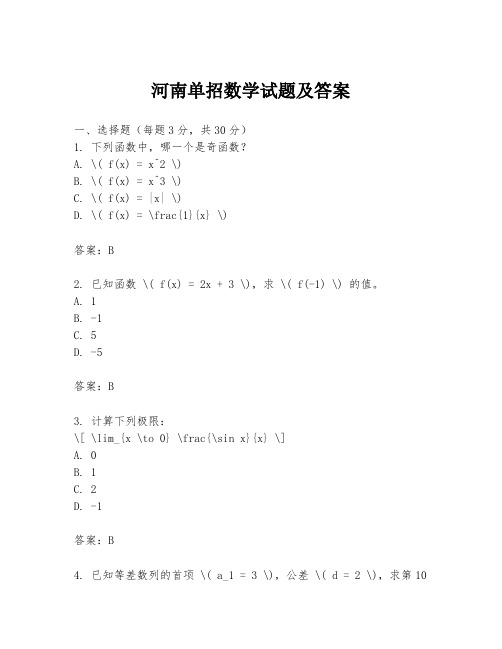 河南单招数学试题及答案

一、选择题（每题3分，共30分）
1. 下列函数中，哪一个是奇函数？
A. \( f(x) = x^2 \)
B. \( f(x) = x^3 \)
C. \( f(x) = |x| \)
D. \( f(x) = \frac{1}{x} \)

答案：B

2. 已知函数 \( f(x) = 2x + 3 \)，求 \( f(-1) \) 的值。
A. 1
B. -1
C. 5
D. -5

答案：B

3. 计算下列极限：
\[ \lim_{x \to 0} \frac{\sin x}{x} \]
A. 0
B. 1
C. 2
D. -1

答案：B

4. 已知等差数列的首项 \( a_1 = 3 \)，公差 \( d = 2 \)，求第10